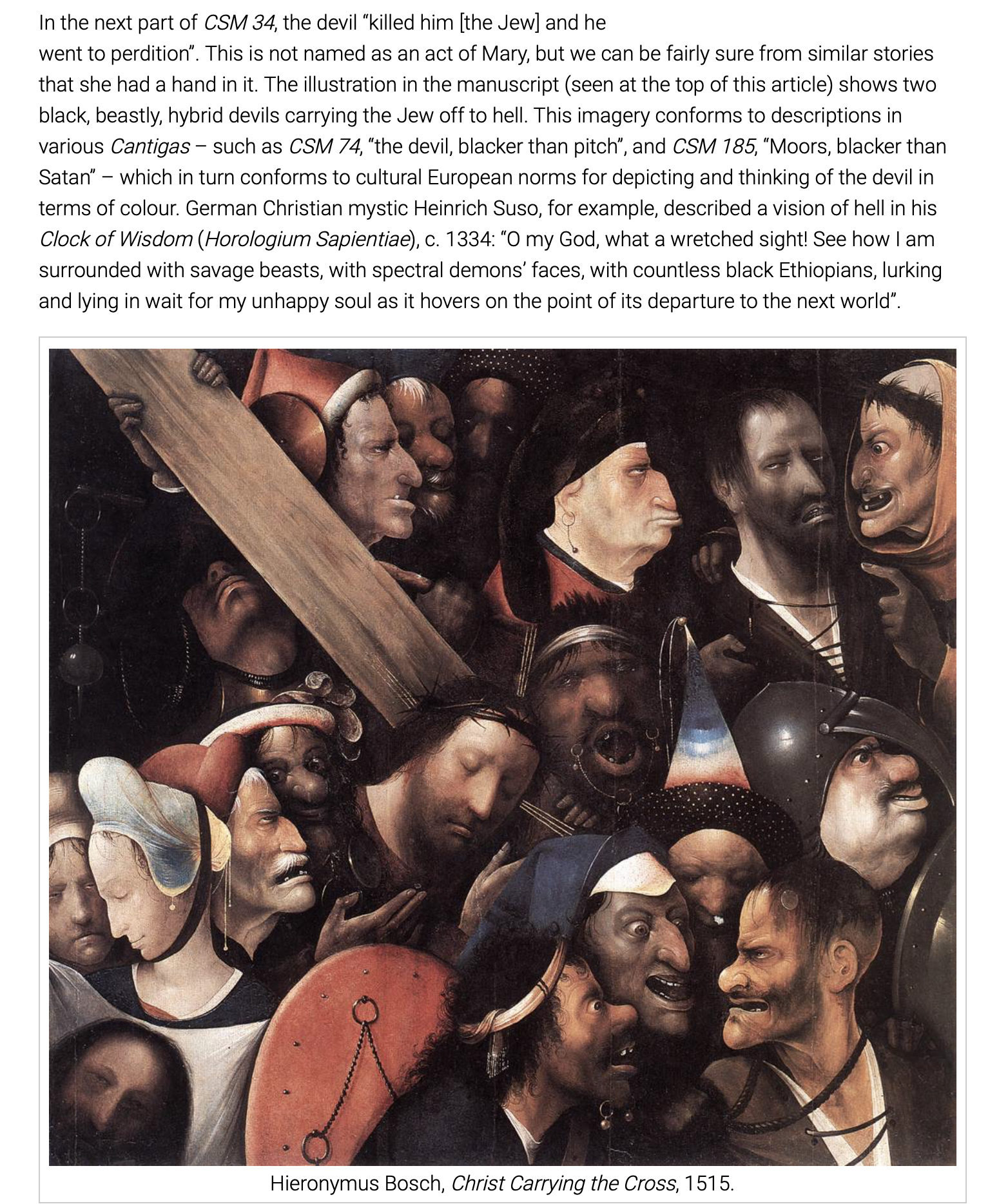 In the next part of CSM 34, the devil “killed him [the Jew] and he went to perdition”. This is not named as an act of Mary, but we can be fairly sure from similar stories that she had a hand in it. The illustration in the manuscript (seen at the top of this article) shows two black, beastly, hybrid devils carrying the Jew off to hell. This imagery conforms to descriptions in various Cantigas – such as CSM 74, “the devil, blacker than pitch”, and CSM 185, “Moors, blacker than Satan” – which in turn conforms to cultural European norms for depicting and thinking of the devil in terms of colour. German Christian mystic Heinrich Suso, for example, described a vision of hell in his Clock of Wisdom (Horologium Sapientiae), c. 1334: “O my God, what a wretched sight! See how I am surrounded with savage beasts, with spectral demons’ faces, with countless black Ethiopians, lurking and lying in wait for my unhappy soul as it hovers on the point of its departure to the next world”.

Hieronymus Bosch, Christ Carrying the Cross, 1515.